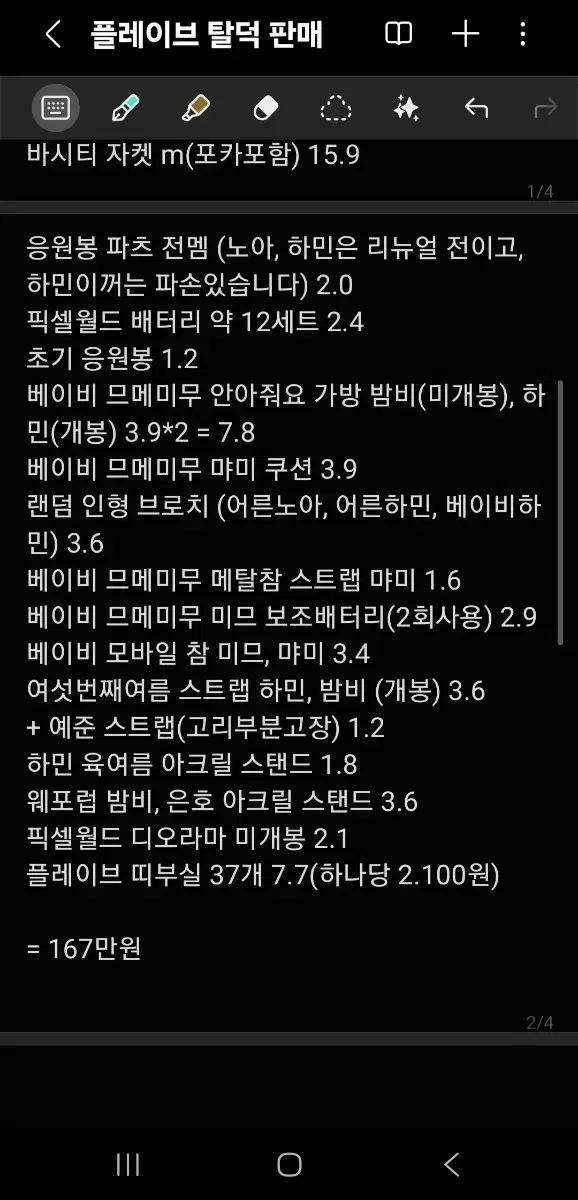 플레이브 탈덕 판매

바시티 자켓 m(포카포함) 15.9

1/4

응원봉 파츠 전멤 (노아, 하민은 리뉴얼 전이고, 하민이꺼는 파손있습니다) 2.0
픽셀월드 배터리 약 12세트 2.4
초기 응원봉 1.2
베이비 므메미무 안아줘요 가방 밤비(미개봉), 하민(개봉) 3.9*2 = 7.8
베이비 므메미무 먀미 쿠션 3.9
랜덤 인형 브로치 (어른노아, 어른하민, 베이비하민) 3.6
베이비 므메미무 메탈참 스트랩 먀미 1.6
베이비 므메미무 미므 보조배터리(2회사용) 2.9
베이비 모바일 참 미므, 먀미 3.4
여섯번째여름 스트랩 하민, 밤비 (개봉) 3.6
+ 예준 스트랩(고리부분고장) 1.2
하민 육여름 아크릴 스탠드 1.8
웨포럽 밤비, 은호 아크릴 스탠드 3.6
픽셀월드 디오라마 미개봉 2.1
플레이브 띠부실 37개 7.7(하나당 2.100원)

= 167만원

2/4